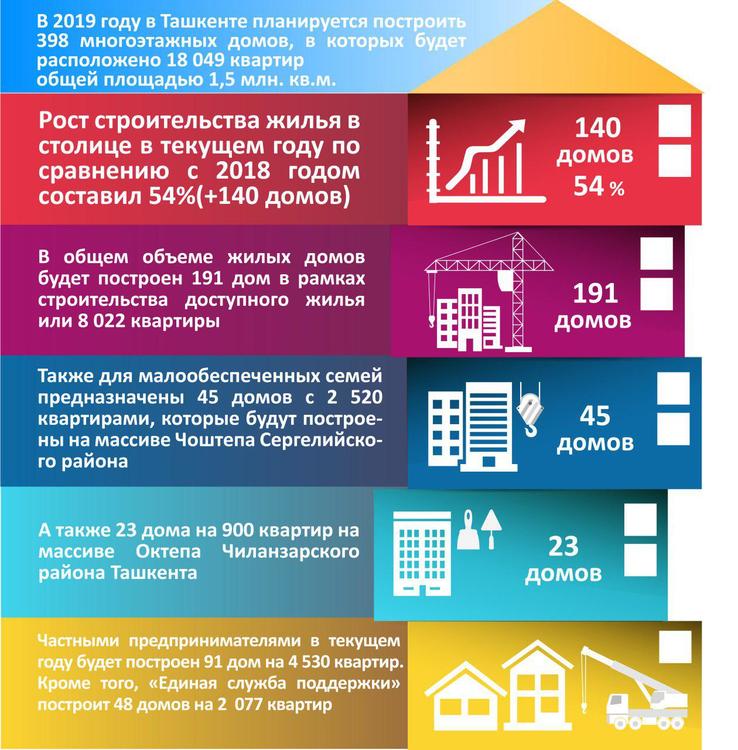 В 2019 году в Ташкенте планируется построить 398 многоэтажных домов, в которых будет расположено 18 049 квартир общей площадью 1,5 млн. кв.м.

Рост строительства жилья в столице в текущем году по сравнению с 2018 годом составил 54%(+140 домов)

140 домов 54 %

В общем объеме жилых домов будет построен 191 дом в рамках строительства доступного жилья или 8 022 квартиры

191 домов

Также для малообеспеченных семей предназначены 45 домов с 2 520 квартирами, которые будут построены на массиве Чоштепа Сергелийского района

45 домов

А также 23 дома на 900 квартир на массиве Октепа Чиланзарского района Ташкента

23 домов

Частными предпринимателями в текущем году будет построен 91 дом на 4 530 квартир. Кроме того, «Единая служба поддержки» построит 48 домов на 2 077 квартир